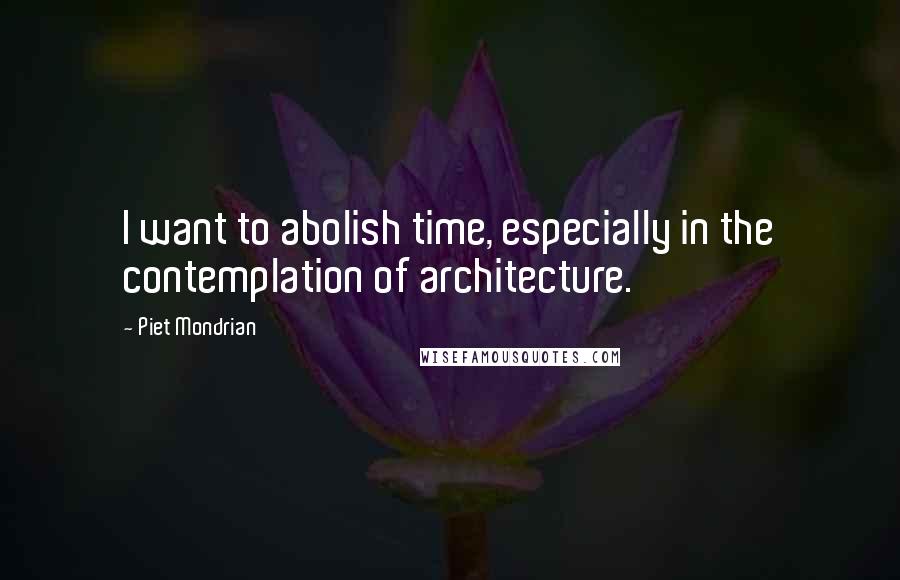 I want to abolish time, especially in the contemplation of architecture.

- Piet Mondrian

WISEFAMOUSQUOTES.COM